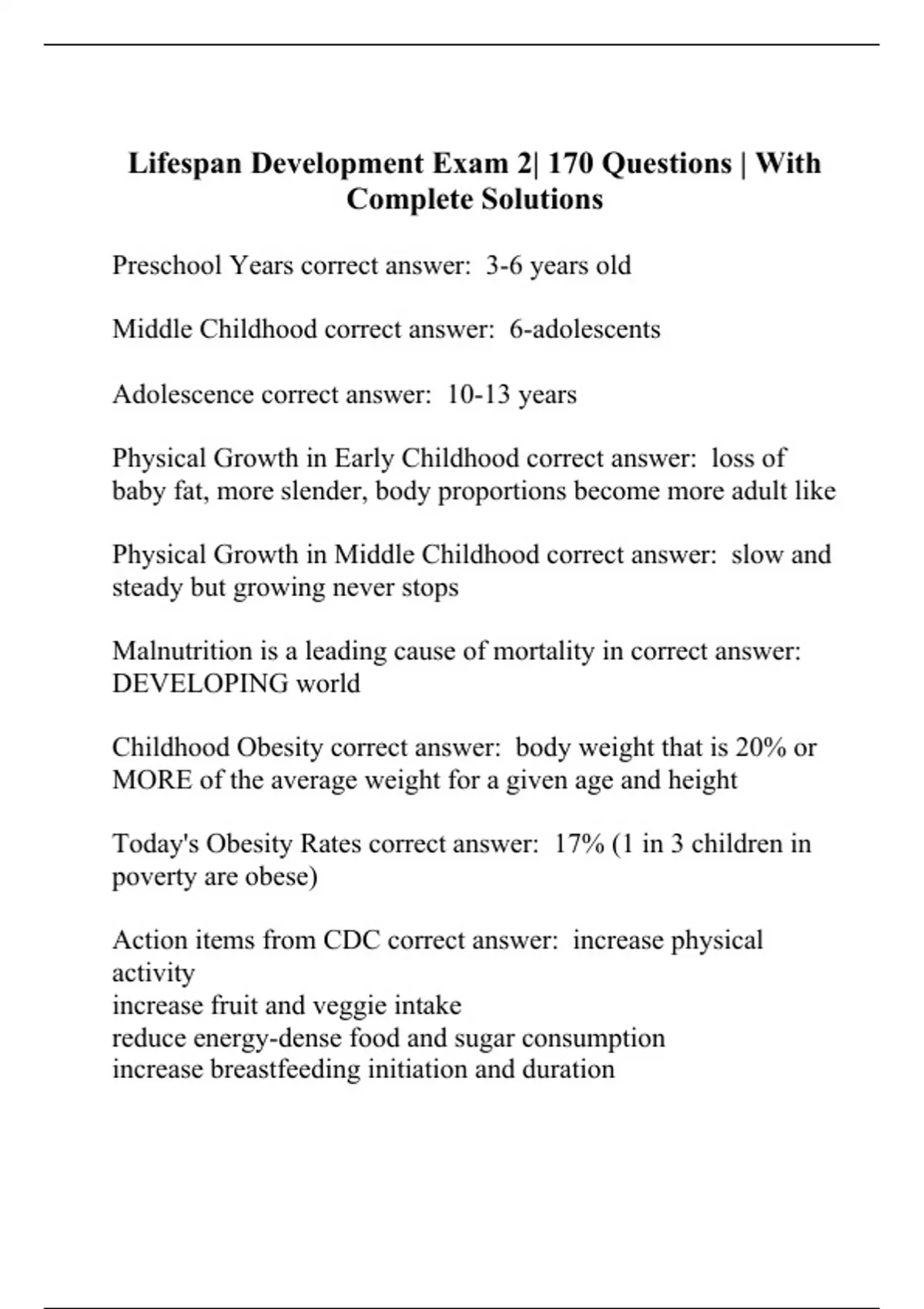 Lifespan Development Exam 2| 170 Questions | With Complete Solutions

Preschool Years correct answer:  3-6 years old

Middle Childhood correct answer:  6-adolescents

Adolescence correct answer:  10-13 years

Physical Growth in Early Childhood correct answer:  loss of baby fat, more slender, body proportions become more adult like

Physical Growth in Middle Childhood correct answer:  slow and steady but growing never stops

Malnutrition is a leading cause of mortality in correct answer: DEVELOPING world

Childhood Obesity correct answer:  body weight that is 20% or MORE of the average weight for a given age and height

Today's Obesity Rates correct answer:  17% (1 in 3 children in poverty are obese)

Action items from CDC correct answer:  increase physical activity
increase fruit and veggie intake
reduce energy-dense food and sugar consumption
increase breastfeeding initiation and duration